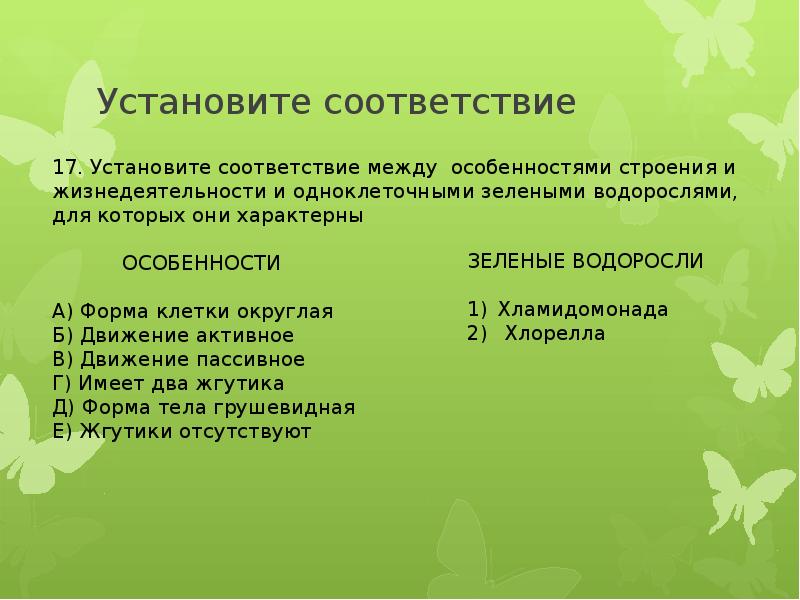 Установите соответствие

17. Установите соответствие между особенностями строения и жизнедеятельности и одноклеточными зелеными водорослями, для которых они характерны

ОСОБЕННОСТИ

А) Форма клетки округлая
Б) Движение активное
В) Движение пассивное
Г) Имеет два жгутика
Д) Форма тела грушевидная
Е) Жгутики отсутствуют

ЗЕЛЕНЫЕ ВОДОРОСЛИ

1) Хламидомонада
2) Хлорелла